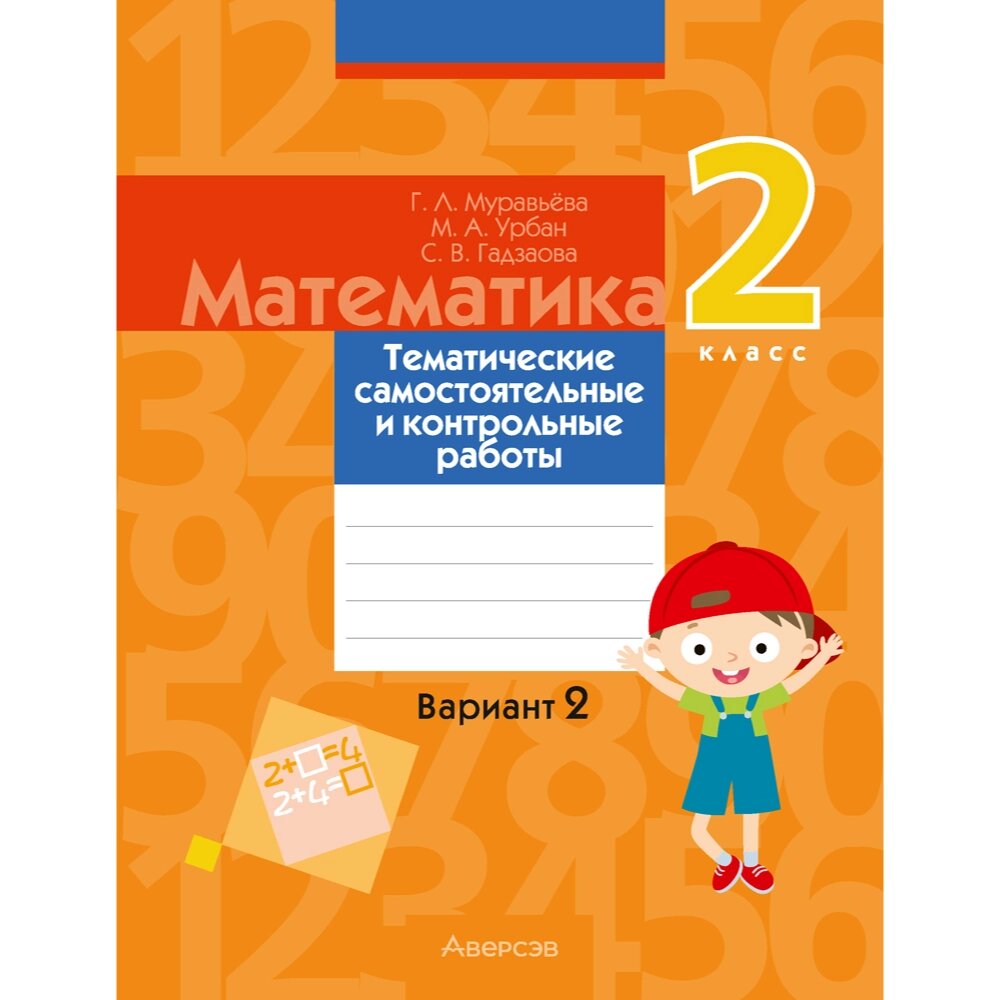 Г. Л. Муравьёва
М. А. Урбан
С. В. Гадзаова

Математика

2
класс

Тематические самостоятельные и контрольные работы

Вариант 2

$2+\square=4$
$2+4=\square$

Аверсэв